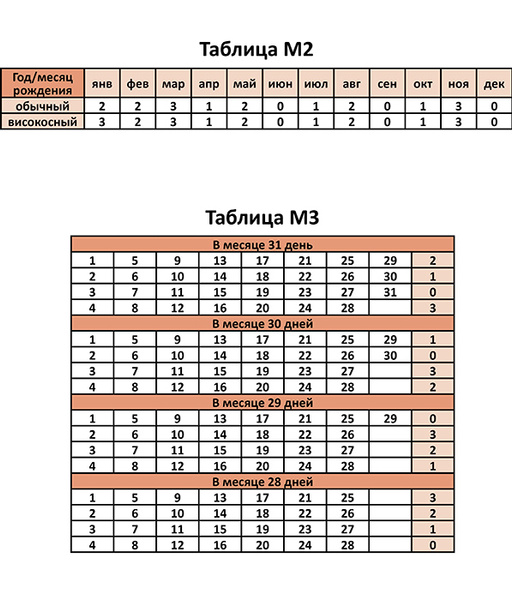 Таблица М2

| Год/месяц рождения | янв | фев | мар | апр | май | июн | июл | авг | сен | окт | ноя | дек |
|---|---|---|---|---|---|---|---|---|---|---|---|---|
| обычный | 2 | 2 | 3 | 1 | 2 | 0 | 1 | 2 | 0 | 1 | 3 | 0 |
| високосный | 3 | 2 | 3 | 1 | 2 | 0 | 1 | 2 | 0 | 1 | 3 | 0 |

Таблица М3

| В месяце 31 день | | | | | | | | |
|---|---|---|---|---|---|---|---|---|
| 1 | 5 | 9 | 13 | 17 | 21 | 25 | 29 | 2 |
| 2 | 6 | 10 | 14 | 18 | 22 | 26 | 30 | 1 |
| 3 | 7 | 11 | 15 | 19 | 23 | 27 | 31 | 0 |
| 4 | 8 | 12 | 16 | 20 | 24 | 28 | | 3 |
| В месяце 30 дней | | | | | | | | |
| 1 | 5 | 9 | 13 | 17 | 21 | 25 | 29 | 1 |
| 2 | 6 | 10 | 14 | 18 | 22 | 26 | 30 | 0 |
| 3 | 7 | 11 | 15 | 19 | 23 | 27 | | 3 |
| 4 | 8 | 12 | 16 | 20 | 24 | 28 | | 2 |
| В месяце 29 дней | | | | | | | | |
| 1 | 5 | 9 | 13 | 17 | 21 | 25 | 29 | 0 |
| 2 | 6 | 10 | 14 | 18 | 22 | 26 | | 3 |
| 3 | 7 | 11 | 15 | 19 | 23 | 27 | | 2 |
| 4 | 8 | 12 | 16 | 20 | 24 | 28 | | 1 |
| В месяце 28 дней | | | | | | | | |
| 1 | 5 | 9 | 13 | 17 | 21 | 25 | | 3 |
| 2 | 6 | 10 | 14 | 18 | 22 | 26 | | 2 |
| 3 | 7 | 11 | 15 | 19 | 23 | 27 | | 1 |
| 4 | 8 | 12 | 16 | 20 | 24 | 28 | | 0 |